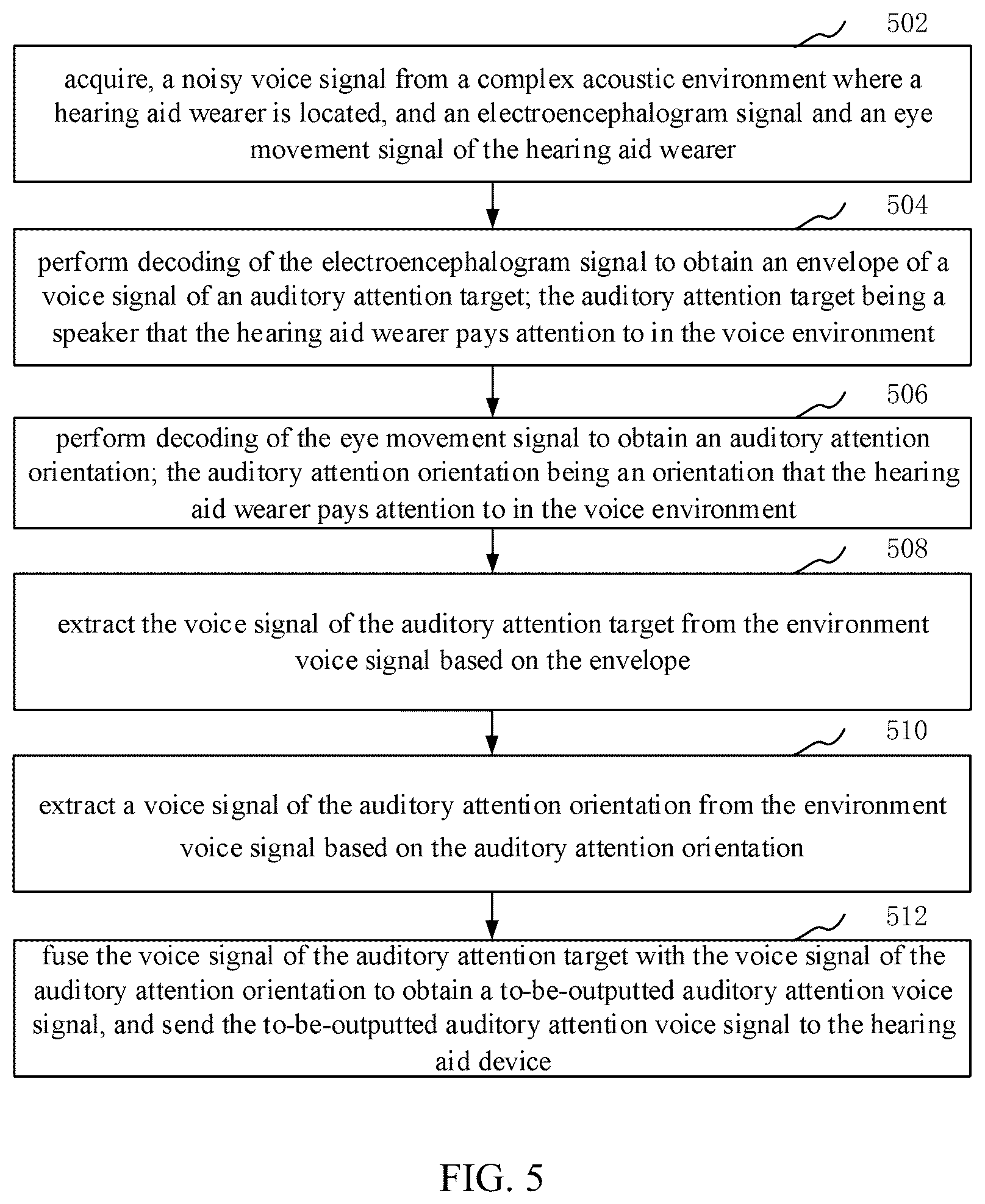 502

acquire, a noisy voice signal from a complex acoustic environment where a hearing aid wearer is located, and an electroencephalogram signal and an eye movement signal of the hearing aid wearer

504

perform decoding of the electroencephalogram signal to obtain an envelope of a voice signal of an auditory attention target; the auditory attention target being a speaker that the hearing aid wearer pays attention to in the voice environment

506

perform decoding of the eye movement signal to obtain an auditory attention orientation; the auditory attention orientation being an orientation that the hearing aid wearer pays attention to in the voice environment

508

extract the voice signal of the auditory attention target from the environment voice signal based on the envelope

510

extract a voice signal of the auditory attention orientation from the environment voice signal based on the auditory attention orientation

512

fuse the voice signal of the auditory attention target with the voice signal of the auditory attention orientation to obtain a to-be-outputted auditory attention voice signal, and send the to-be-outputted auditory attention voice signal to the hearing aid device

FIG. 5